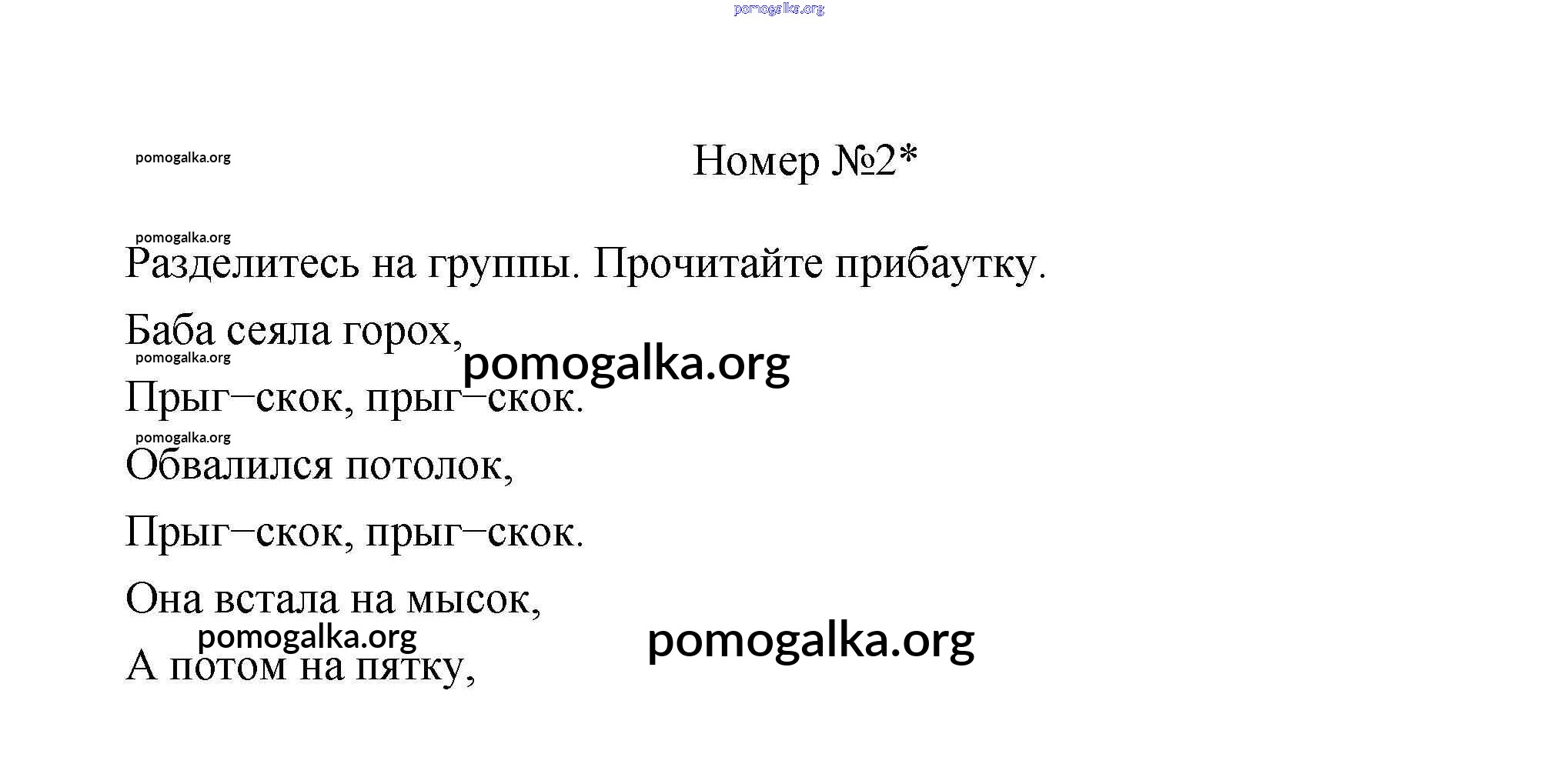 pomogalka.org

pomogalka.org

Номер №2*

pomogalka.org

Разделитесь на группы. Прочитайте прибаутку.

Баба сеяла горох,

pomogalka.org

pomogalka.org

Прыг–скок, прыг–скок.

pomogalka.org

Обвалился потолок,

Прыг–скок, прыг–скок.

Она встала на мысок,

pomogalka.org

pomogalka.org

А потом на пятку,